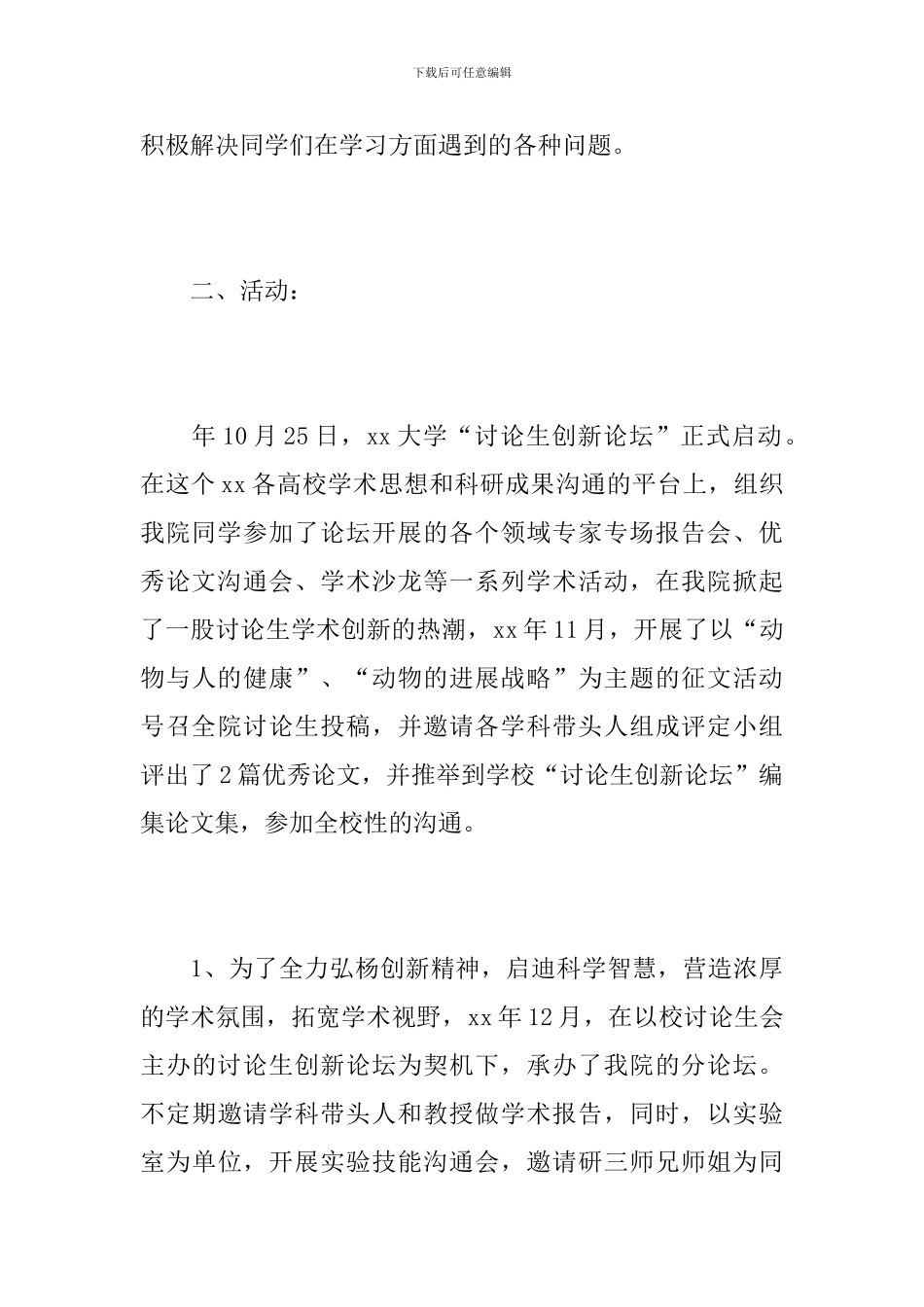 下载后可任意编辑

积极解决同学们在学习方面遇到的各种问题。

二、活动：

年10月25日，xx大学“讨论生创新论坛”正式启动。在这个xx各高校学术思想和科研成果沟通的平台上，组织我院同学参加了论坛开展的各个领域专家专场报告会、优秀论文沟通会、学术沙龙等一系列学术活动，在我院掀起了一股讨论生学术创新的热潮，xx年11月，开展了以“动物与人的健康”、“动物的进展战略”为主题的征文活动号召全院讨论生投稿，并邀请各学科带头人组成评定小组评出了2篇优秀论文，并推举到学校“讨论生创新论坛”编集论文集，参加全校性的沟通。

1、为了全力弘杨创新精神，启迪科学智慧，营造浓厚的学术氛围，拓宽学术视野，xx年12月，在以校讨论生会主办的讨论生创新论坛为契机下，承办了我院的分论坛。不定期邀请学科带头人和教授做学术报告，同时，以实验室为单位，开展实验技能沟通会，邀请研三师兄师姐为同